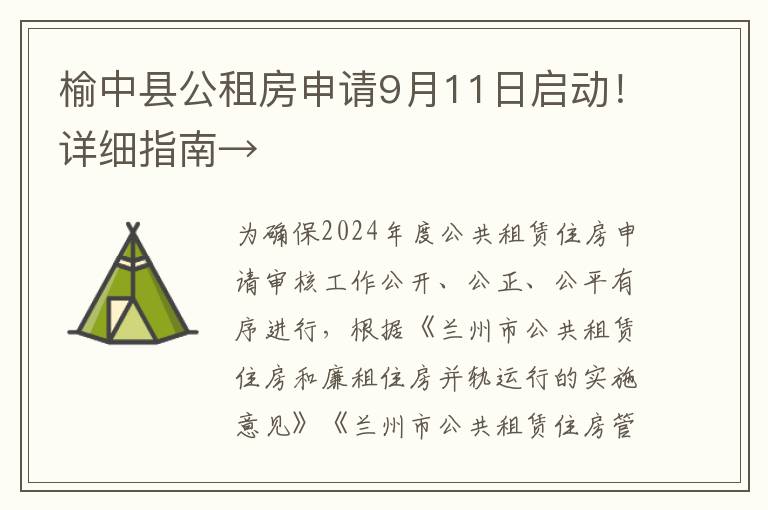 榆中县公租房申请9月11日启动！详细指南→

为确保2024年度公共租赁住房申请审核工作公开、公正、公平有序进行，根据《兰州市公共租赁住房和廉租住房并轨运行的实施意见》《兰州市公共租赁住房管